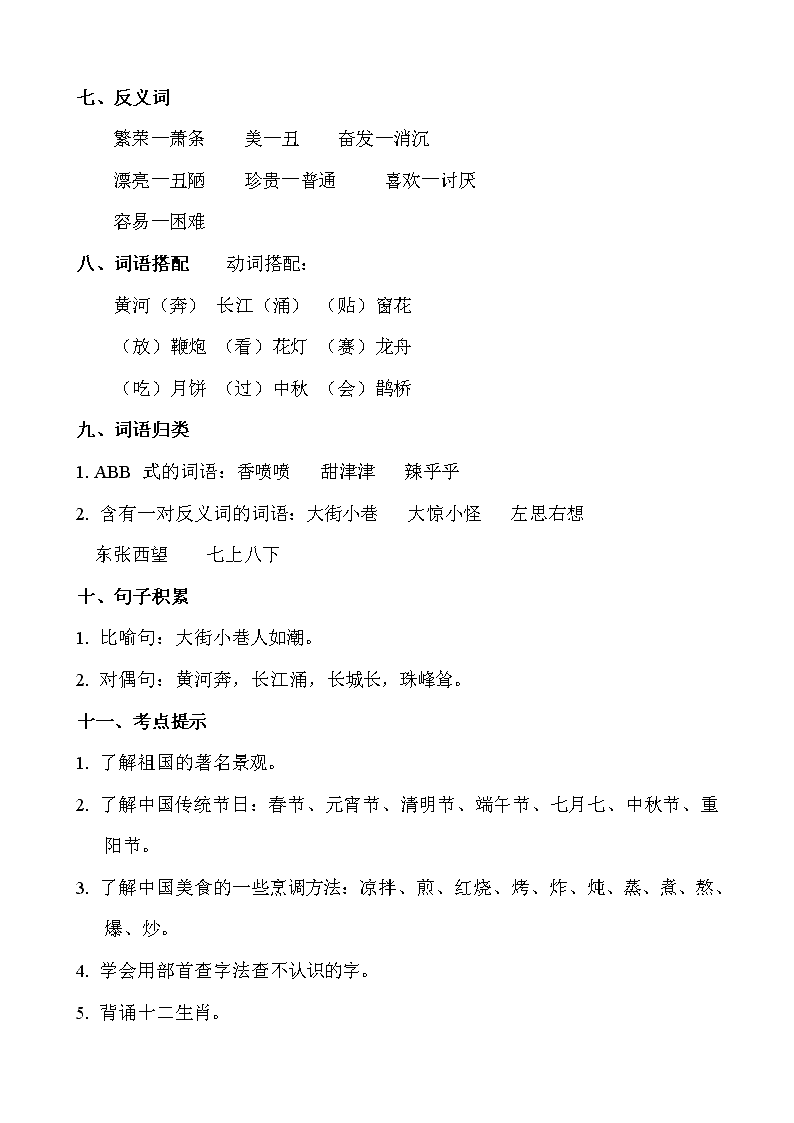 七、反义词

繁荣—萧条　　美—丑　　奋发—消沉

漂亮—丑陋　　珍贵—普通　　喜欢—讨厌

容易—困难

八、词语搭配　　动词搭配：

黄河（奔）　长江（涌）　（贴）窗花

（放）鞭炮　（看）花灯　（赛）龙舟

（吃）月饼　（过）中秋　（会）鹊桥

九、词语归类

1. ABB 式的词语：香喷喷　甜津津　辣乎乎

2. 含有一对反义词的词语：大街小巷　大惊小怪　左思右想　东张西望　七上八下

十、句子积累

1. 比喻句：大街小巷人如潮。

2. 对偶句：黄河奔，长江涌，长城长，珠峰耸。

十一、考点提示

1. 了解祖国的著名景观。

2. 了解中国传统节日：春节、元宵节、清明节、端午节、七月七、中秋节、重阳节。

3. 了解中国美食的一些烹调方法：凉拌、煎、红烧、烤、炸、炖、蒸、煮、熬、爆、炒。

4. 学会用部首查字法查不认识的字。

5. 背诵十二生肖。